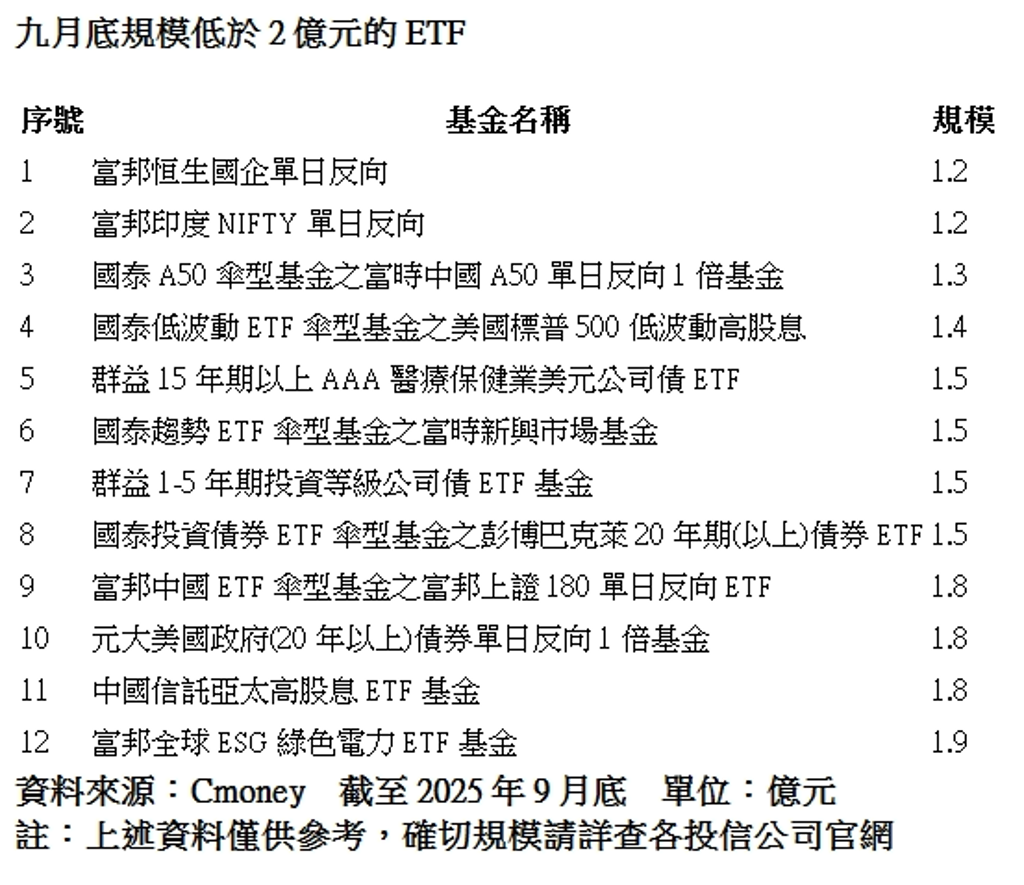 九月底規模低於 2 億元的 ETF

| 序號 | 基金名稱 | 規模 |
|---|---|---|
| 1 | 富邦恒生國企單日反向 | 1.2 |
| 2 | 富邦印度 NIFTY 單日反向 | 1.2 |
| 3 | 國泰 A50 傘型基金之富時中國 A50 單日反向 1 倍基金 | 1.3 |
| 4 | 國泰低波動 ETF 傘型基金之美國標普 500 低波動高股息 | 1.4 |
| 5 | 群益 15 年期以上 AAA 醫療保健業美元公司債 ETF | 1.5 |
| 6 | 國泰趨勢 ETF 傘型基金之富時新興市場基金 | 1.5 |
| 7 | 群益 1-5 年期投資等級公司債 ETF 基金 | 1.5 |
| 8 | 國泰投資債券 ETF 傘型基金之彭博巴克萊 20 年期(以上)債券 ETF | 1.5 |
| 9 | 富邦中國 ETF 傘型基金之富邦上證 180 單日反向 ETF | 1.8 |
| 10 | 元大美國政府(20 年以上)債券單日反向 1 倍基金 | 1.8 |
| 11 | 中國信託亞太高股息 ETF 基金 | 1.8 |
| 12 | 富邦全球 ESG 綠色電力 ETF 基金 | 1.9 |

資料來源：Cmoney　截至 2025 年 9 月底　單位：億元
註：上述資料僅供參考，確切規模請詳查各投信公司官網